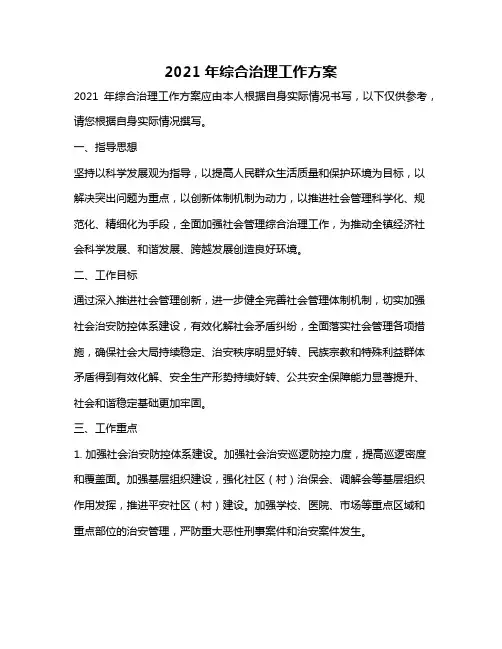 2021 年综合治理工作方案

2021 年综合治理工作方案应由本人根据自身实际情况书写，以下仅供参考，请您根据自身实际情况撰写。

一、指导思想

坚持以科学发展观为指导，以提高人民群众生活质量和保护环境为目标，以解决突出问题为重点，以创新体制机制为动力，以推进社会管理科学化、规范化、精细化为手段，全面加强社会管理综合治理工作，为推动全镇经济社会科学发展、和谐发展、跨越发展创造良好环境。

二、工作目标

通过深入推进社会管理创新，进一步健全完善社会管理体制机制，切实加强社会治安防控体系建设，有效化解社会矛盾纠纷，全面落实社会管理各项措施，确保社会大局持续稳定、治安秩序明显好转、民族宗教和特殊利益群体矛盾得到有效化解、安全生产形势持续好转、公共安全保障能力显著提升、社会和谐稳定基础更加牢固。

三、工作重点

1. 加强社会治安防控体系建设。加强社会治安巡逻防控力度，提高巡逻密度和覆盖面。加强基层组织建设，强化社区（村）治保会、调解会等基层组织作用发挥，推进平安社区（村）建设。加强学校、医院、市场等重点区域和重点部位的治安管理，严防重大恶性刑事案件和治安案件发生。